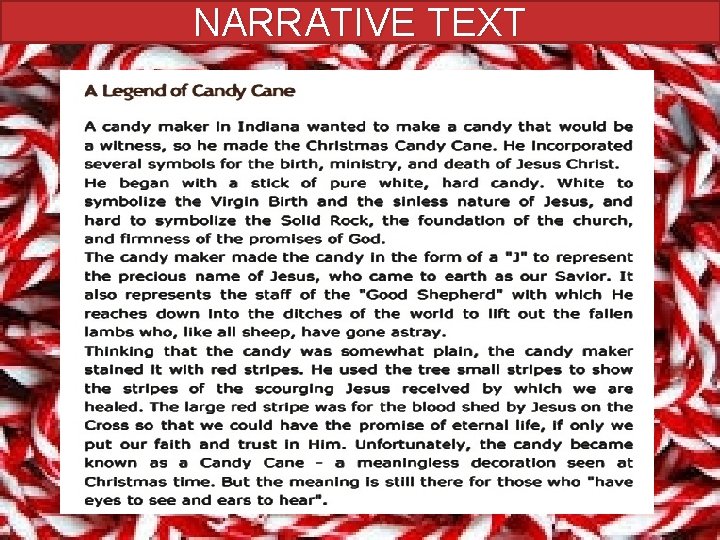 NARRATIVE TEXT

A Legend of Candy Cane

A candy maker in Indiana wanted to make a candy that would be a witness, so he made the Christmas Candy Cane. He incorporated several symbols for the birth, ministry, and death of Jesus Christ.

He began with a stick of pure white, hard candy. White to symbolize the Virgin Birth and the sinless nature of Jesus, and hard to symbolize the Solid Rock, the foundation of the church, and firmness of the promises of God.

The candy maker made the candy in the form of a "J" to represent the precious name of Jesus, who came to earth as our Savior. It also represents the staff of the "Good Shepherd" with which He reaches down into the ditches of the world to lift out the fallen lambs who, like all sheep, have gone astray.

Thinking that the candy was somewhat plain, the candy maker stained it with red stripes. He used the tree small stripes to show the stripes of the scourging Jesus received by which we are healed. The large red stripe was for the blood shed by Jesus on the Cross so that we could have the promise of eternal life, if only we put our faith and trust in Him. Unfortunately, the candy became known as a Candy Cane - a meaningless decoration seen at Christmas time. But the meaning is still there for those who "have eyes to see and ears to hear".